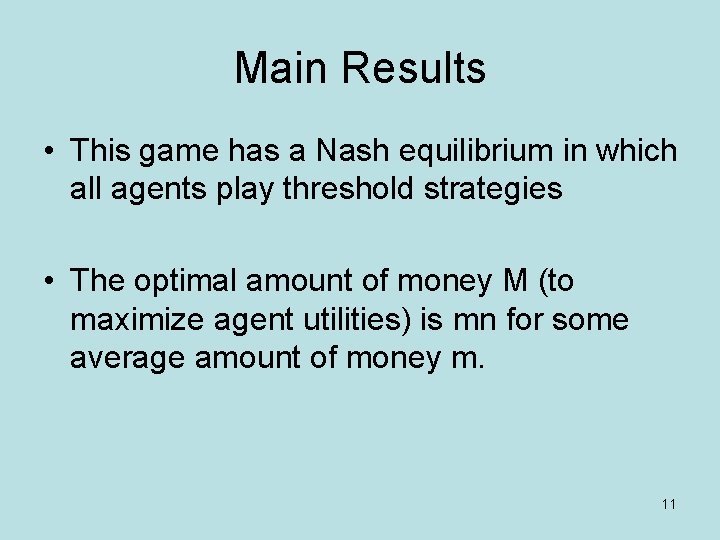 Main Results

• This game has a Nash equilibrium in which all agents play threshold strategies

• The optimal amount of money M (to maximize agent utilities) is mn for some average amount of money m.

11